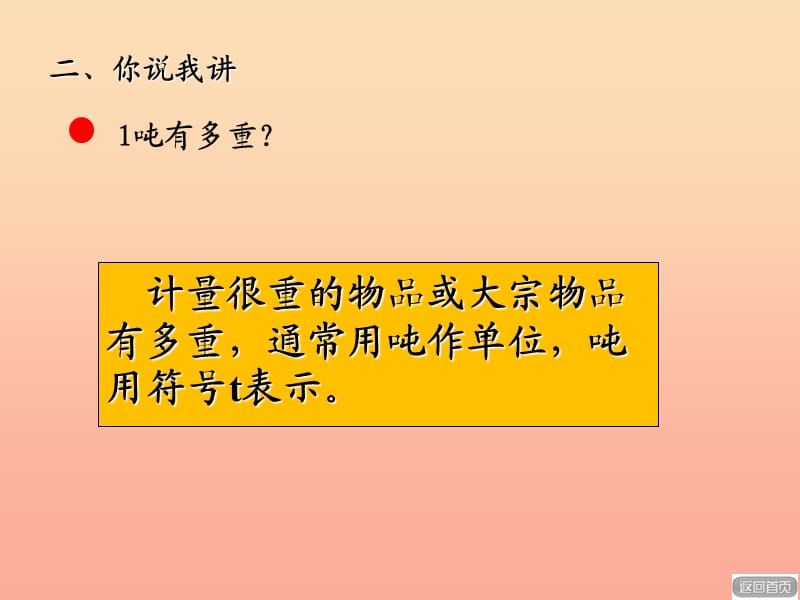 二、你说我讲

1吨有多重?

计量很重的物品或大宗物品有多重，通常用吨作单位，吨用符号t表示。

返回首页